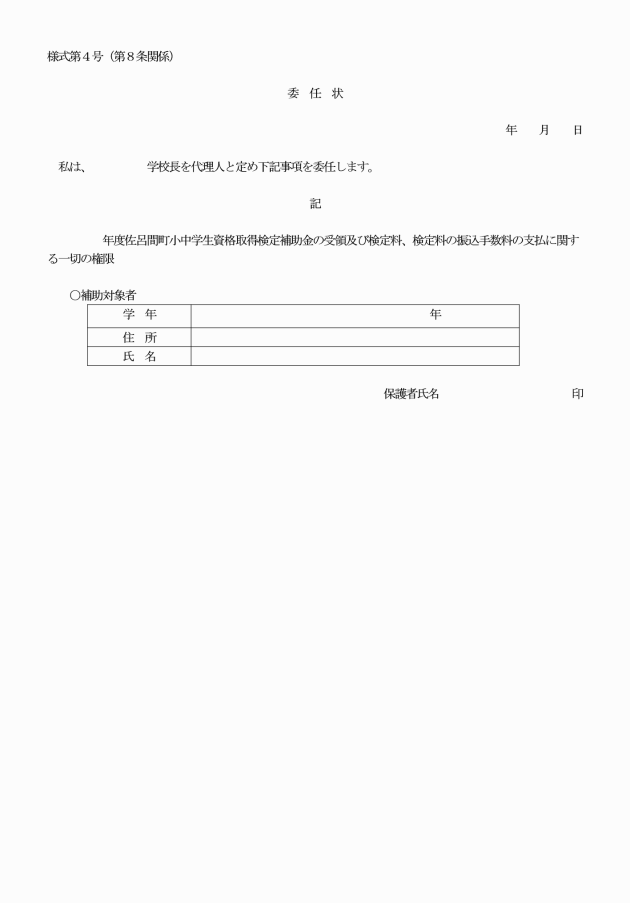 様式第４号（第８条関係）

委　任　状

年　　月　　日

私は、　　　　　学校長を代理人と定め下記事項を委任します。

記

年度佐呂間町小中学生資格取得検定補助金の受領及び検定料、検定料の振込手数料の支払に関する一切の権限

○補助対象者

| 学　年 | 年 |
|---|---|
| 住　所 | |
| 氏　名 | |

保護者氏名　　　　　　　　　　印